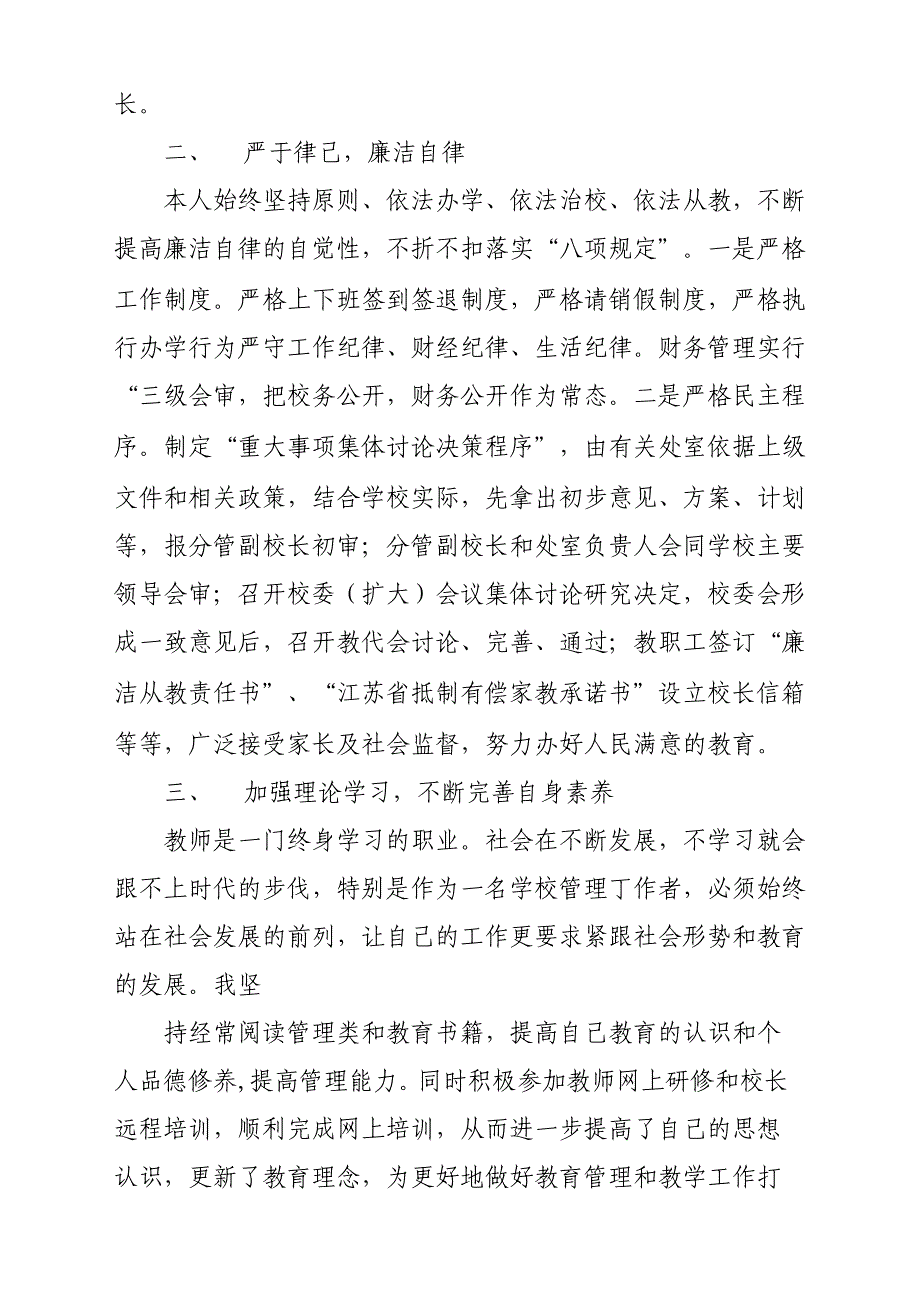 长。

二、　严于律己，廉洁自律

本人始终坚持原则、依法办学、依法治校、依法从教，不断提高廉洁自律的自觉性，不折不扣落实“八项规定”。一是严格工作制度。严格上下班签到签退制度，严格请销假制度，严格执行办学行为严守工作纪律、财经纪律、生活纪律。财务管理实行“三级会审，把校务公开，财务公开作为常态。二是严格民主程序。制定“重大事项集体讨论决策程序”，由有关处室依据上级文件和相关政策，结合学校实际，先拿出初步意见、方案、计划等，报分管副校长初审；分管副校长和处室负责人会同学校主要领导会审；召开校委（扩大）会议集体讨论研究决定，校委会形成一致意见后，召开教代会讨论、完善、通过；教职工签订“廉洁从教责任书”、“江苏省抵制有偿家教承诺书”设立校长信箱等等，广泛接受家长及社会监督，努力办好人民满意的教育。

三、　加强理论学习，不断完善自身素养

教师是一门终身学习的职业。社会在不断发展，不学习就会跟不上时代的步伐，特别是作为一名学校管理丁作者，必须始终站在社会发展的前列，让自己的工作更要求紧跟社会形势和教育的发展。我坚

持经常阅读管理类和教育书籍，提高自己教育的认识和个人品德修养,提高管理能力。同时积极参加教师网上研修和校长远程培训，顺利完成网上培训，从而进一步提高了自己的思想认识，更新了教育理念，为更好地做好教育管理和教学工作打